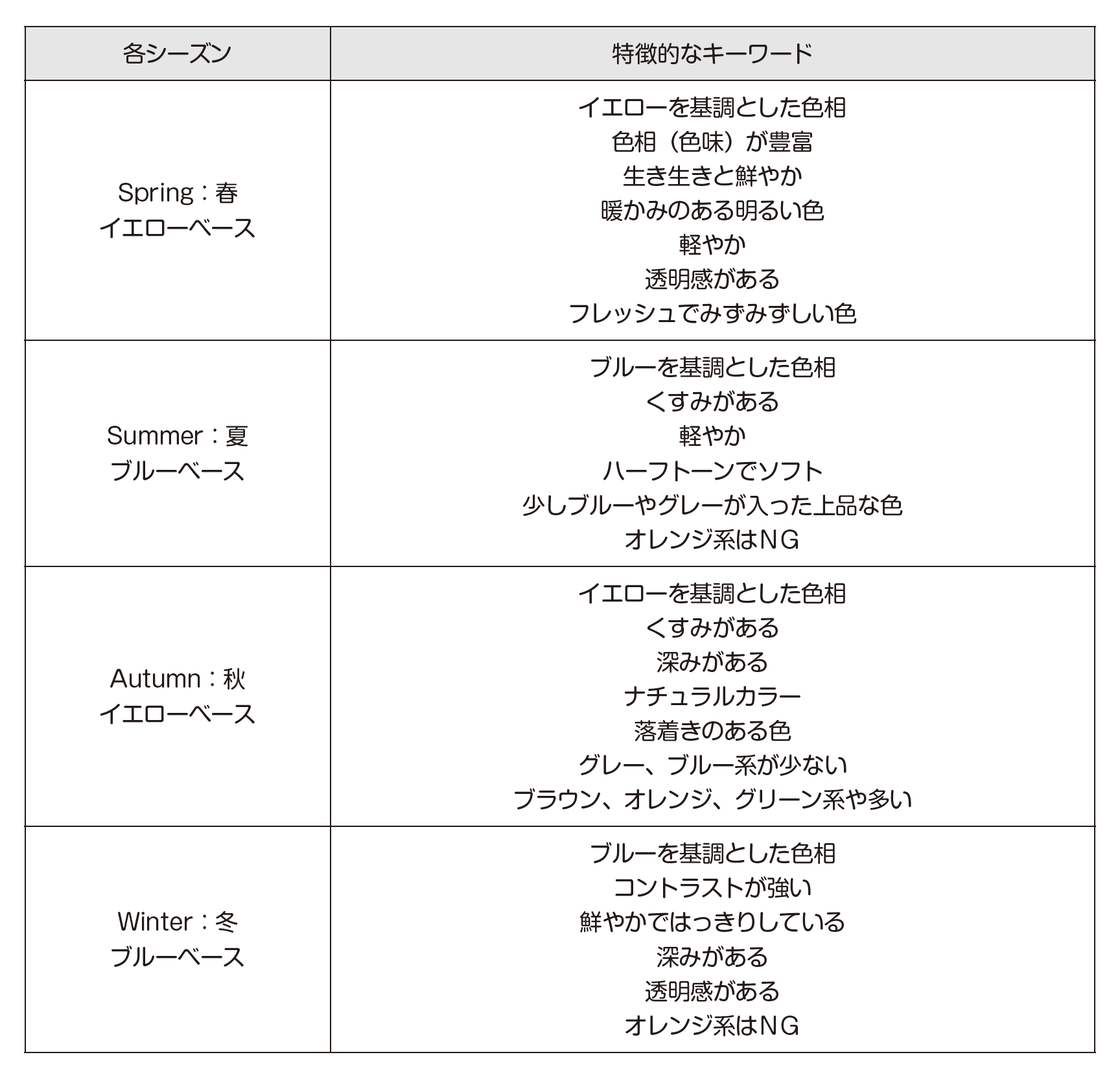 | 各シーズン | 特徴的なキーワード |
|---|---|
| Spring：春<br>イエローベース | イエローを基調とした色相<br>色相（色味）が豊富<br>生き生きと鮮やか<br>暖かみのある明るい色<br>軽やか<br>透明感がある<br>フレッシュでみずみずしい色 |
| Summer：夏<br>ブルーベース | ブルーを基調とした色相<br>くすみがある<br>軽やか<br>ハーフトーンでソフト<br>少しブルーやグレーが入った上品な色<br>オレンジ系はＮＧ |
| Autumn：秋<br>イエローベース | イエローを基調とした色相<br>くすみがある<br>深みがある<br>ナチュラルカラー<br>落着きのある色<br>グレー、ブルー系が少ない<br>ブラウン、オレンジ、グリーン系や多い |
| Winter：冬<br>ブルーベース | ブルーを基調とした色相<br>コントラストが強い<br>鮮やかではっきりしている<br>深みがある<br>透明感がある<br>オレンジ系はＮＧ |